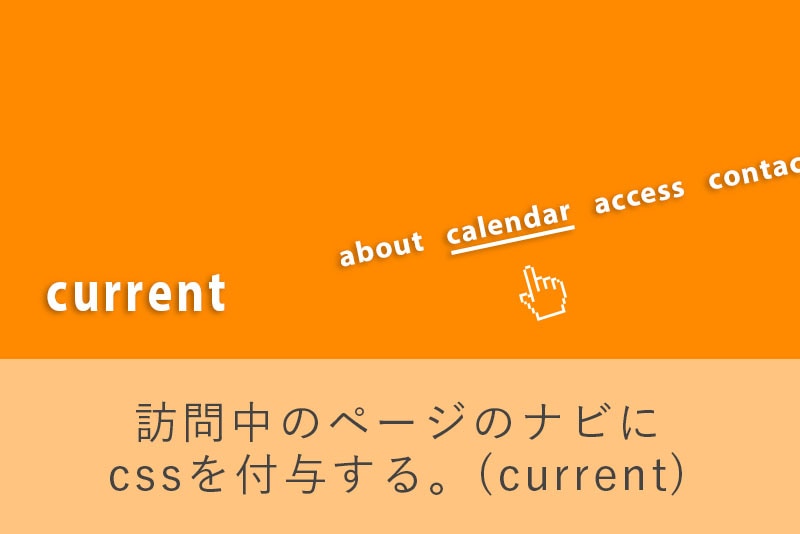 about calendar access contac

current

訪問中のページのナビに
cssを付与する。(current)